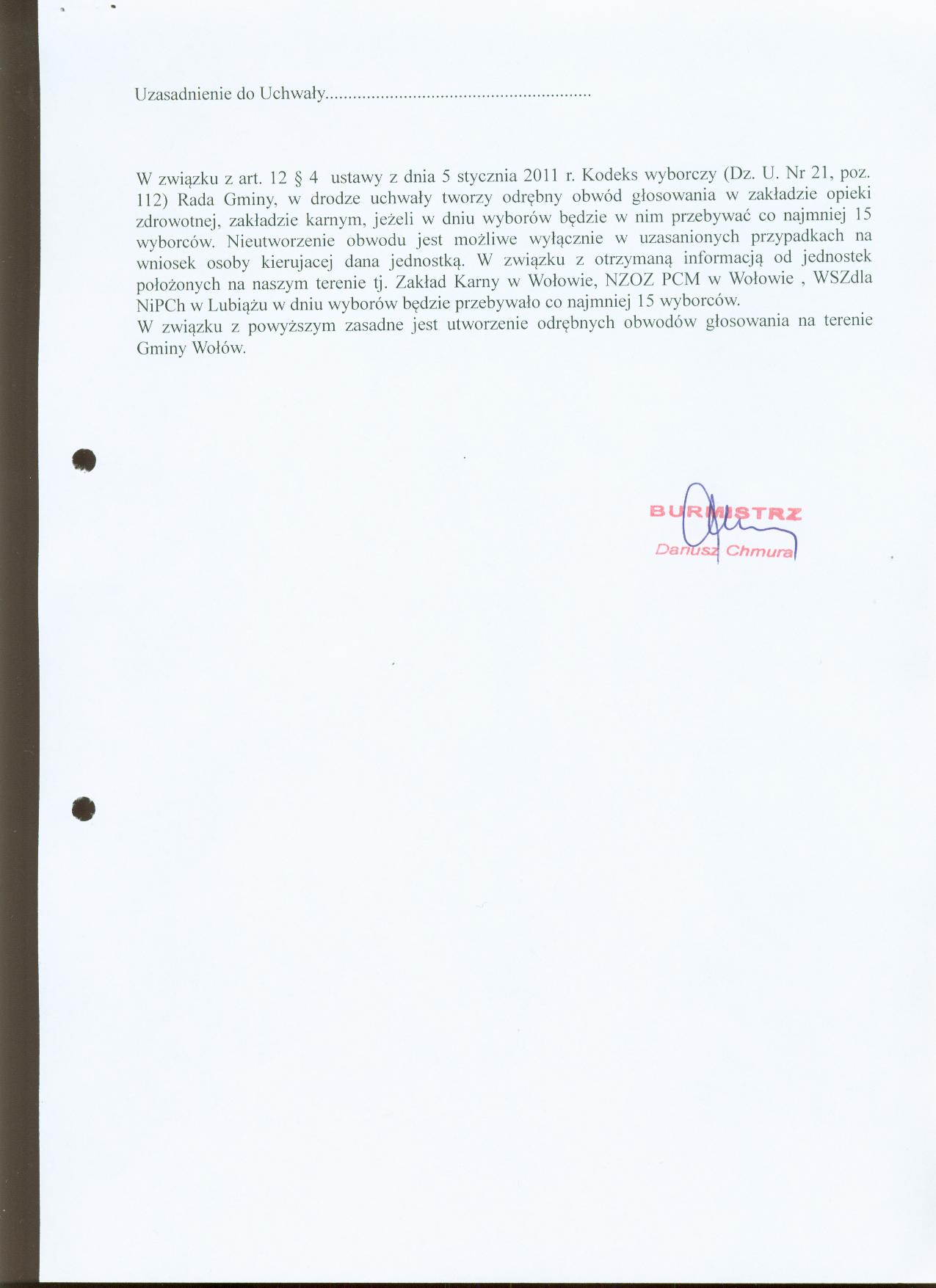 Uzasadnienie do Uchwały____

W związku z art. 12 § 4 ustawy z dnia 5 stycznia 2011 r. Kodeks wyborczy (Dz. U. Nr 21, poz. 112) Rada Gminy, w drodze uchwały tworzy odrębny obwód głosowania w zakładzie opieki zdrowotnej, zakładzie karnym, jeżeli w dniu wyborów będzie w nim przebywać co najmniej 15 wyborców. Nieutworzenie obwodu jest możliwe wyłącznie w uzasanionych przypadkach na wniosek osoby kierujacej dana jednostką. W związku z otrzymaną informacją od jednostek położonych na naszym terenie tj. Zakład Karny w Wołowie, NZOZ PCM w Wołowie , WSZdla NiPCh w Lubiążu w dniu wyborów będzie przebywało co najmniej 15 wyborców.
W związku z powyższym zasadne jest utworzenie odrębnych obwodów głosowania na terenie Gminy Wołów.

BURMISTRZ
Dariusz Chmura